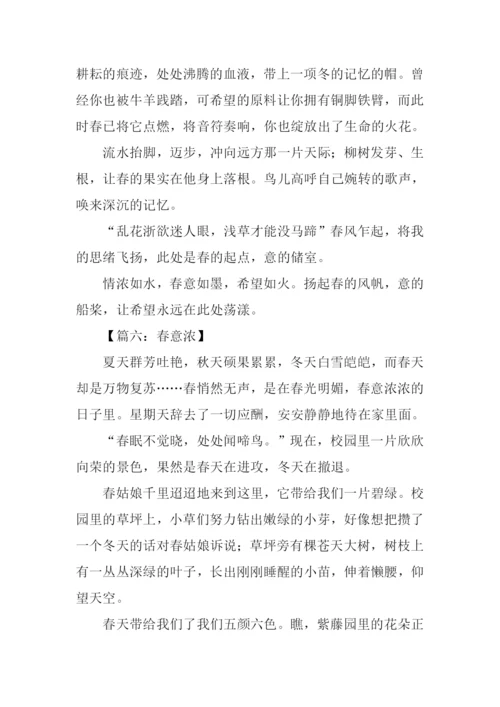 耕耘的痕迹，处处沸腾的血液，带上一项冬的记忆的帽。曾经你也被牛羊践踏，可希望的原料让你拥有铜脚铁臂，而此时春已将它点燃，将音符奏响，你也绽放出了生命的火花。

流水抬脚，迈步，冲向远方那一片天际；柳树发芽、生根，让春的果实在他身上落根。鸟儿高呼自己婉转的歌声，唤来深沉的记忆。

“乱花浙欲迷人眼，浅草才能没马蹄”春风乍起，将我的思绪飞扬，此处是春的起点，意的储室。

情浓如水，春意如墨，希望如火。扬起春的风帆，意的船桨，让希望永远在此处荡漾。

【篇六：春意浓】

夏天群芳吐艳，秋天硕果累累，冬天白雪皑皑，而春天却是万物复苏……春悄然无声，是在春光明媚，春意浓浓的日子里。星期天辞去了一切应酬，安安静静地待在家里面。

“春眠不觉晓，处处闻啼鸟。”现在，校园里一片欣欣向荣的景色，果然是春天在进攻，冬天在撤退。

春姑娘千里迢迢地来到这里，它带给我们一片碧绿。校园里的草坪上，小草们努力钻出嫩绿的小芽，好像想把攒了一个冬天的话对春姑娘诉说；草坪旁有棵苍天大树，树枝上有一丛丛深绿的叶子，长出刚刚睡醒的小苗，伸着懒腰，仰望天空。

春天带给我们了我们五颜六色。瞧，紫藤园里的花朵正